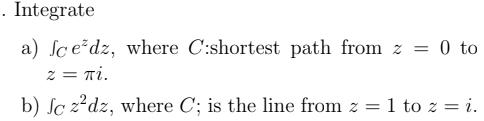 . Integrate

a) $\int_C e^z dz$, where $C$:shortest path from $z = 0$ to $z = \pi i$.

b) $\int_C z^2 dz$, where $C$; is the line from $z = 1$ to $z = i$.